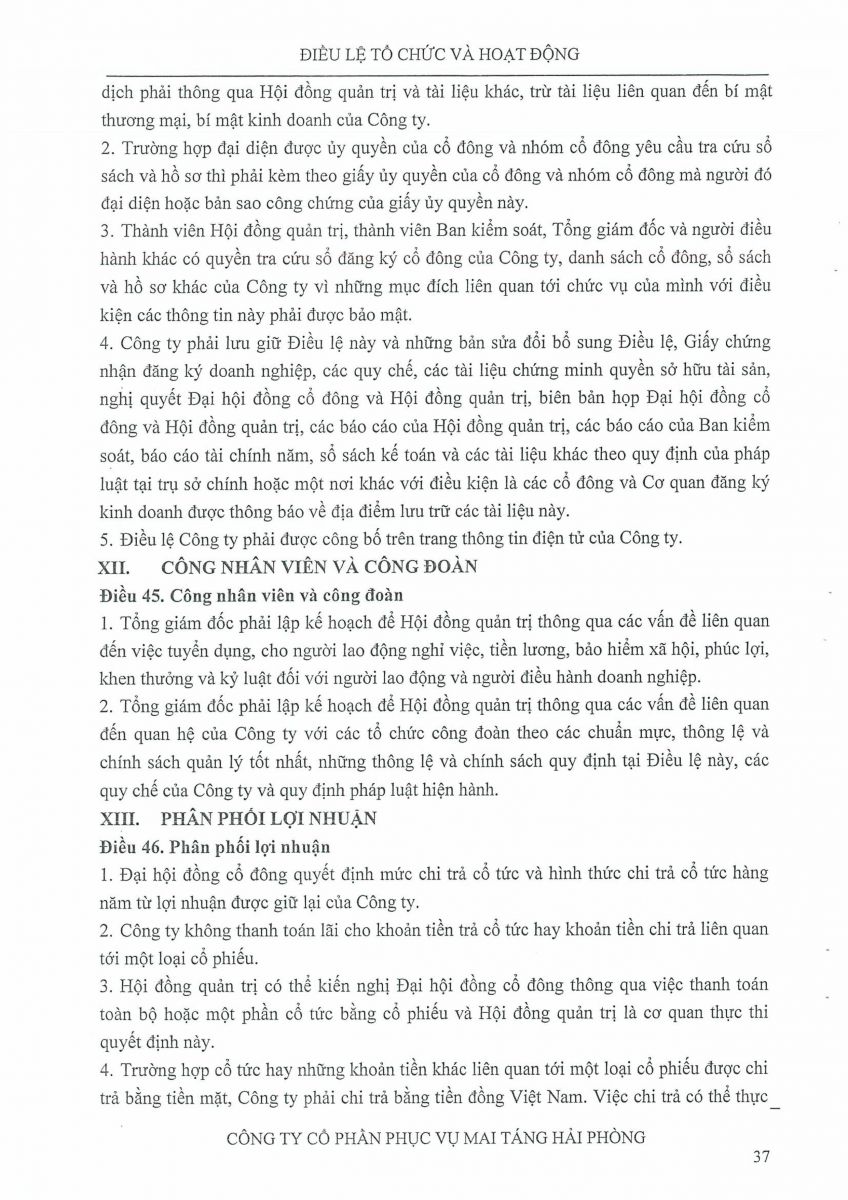 ĐIỀU LỆ TỔ CHỨC VÀ HOẠT ĐỘNG

dịch phải thông qua Hội đồng quản trị và tài liệu khác, trừ tài liệu liên quan đến bí mật thương mại, bí mật kinh doanh của Công ty.

2. Trường hợp đại diện được ủy quyền của cổ đông và nhóm cổ đông yêu cầu tra cứu sổ sách và hồ sơ thì phải kèm theo giấy ủy quyền của cổ đông và nhóm cổ đông mà người đó đại diện hoặc bản sao công chứng của giấy ủy quyền này.

3. Thành viên Hội đồng quản trị, thành viên Ban kiểm soát, Tổng giám đốc và người điều hành khác có quyền tra cứu sổ đăng ký cổ đông của Công ty, danh sách cổ đông, sổ sách và hồ sơ khác của Công ty vì những mục đích liên quan tới chức vụ của mình với điều kiện các thông tin này phải được bảo mật.

4. Công ty phải lưu giữ Điều lệ này và những bản sửa đổi bổ sung Điều lệ, Giấy chứng nhận đăng ký doanh nghiệp, các quy chế, các tài liệu chứng minh quyền sở hữu tài sản, nghị quyết Đại hội đồng cổ đông và Hội đồng quản trị, biên bản họp Đại hội đồng cổ đông và Hội đồng quản trị, các báo cáo của Hội đồng quản trị, các báo cáo của Ban kiểm soát, báo cáo tài chính năm, sổ sách kế toán và các tài liệu khác theo quy định của pháp luật tại trụ sở chính hoặc một nơi khác với điều kiện là các cổ đông và Cơ quan đăng ký kinh doanh được thông báo về địa điểm lưu trữ các tài liệu này.

5. Điều lệ Công ty phải được công bố trên trang thông tin điện tử của Công ty.

XII. CÔNG NHÂN VIÊN VÀ CÔNG ĐOÀN

Điều 45. Công nhân viên và công đoàn

1. Tổng giám đốc phải lập kế hoạch để Hội đồng quản trị thông qua các vấn đề liên quan đến việc tuyển dụng, cho người lao động nghỉ việc, tiền lương, bảo hiểm xã hội, phúc lợi, khen thưởng và kỷ luật đối với người lao động và người điều hành doanh nghiệp.

2. Tổng giám đốc phải lập kế hoạch để Hội đồng quản trị thông qua các vấn đề liên quan đến quan hệ của Công ty với các tổ chức công đoàn theo các chuẩn mực, thông lệ và chính sách quản lý tốt nhất, những thông lệ và chính sách quy định tại Điều lệ này, các quy chế của Công ty và quy định pháp luật hiện hành.

XIII. PHÂN PHỐI LỢI NHUẬN

Điều 46. Phân phối lợi nhuận

1. Đại hội đồng cổ đông quyết định mức chi trả cổ tức và hình thức chi trả cổ tức hàng năm từ lợi nhuận được giữ lại của Công ty.

2. Công ty không thanh toán lãi cho khoản tiền trả cổ tức hay khoản tiền chi trả liên quan tới một loại cổ phiếu.

3. Hội đồng quản trị có thể kiến nghị Đại hội đồng cổ đông thông qua việc thanh toán toàn bộ hoặc một phần cổ tức bằng cổ phiếu và Hội đồng quản trị là cơ quan thực thi quyết định này.

4. Trường hợp cổ tức hay những khoản tiền khác liên quan tới một loại cổ phiếu được chi trả bằng tiền mặt, Công ty phải chi trả bằng tiền đồng Việt Nam. Việc chi trả có thể thực

CÔNG TY CỔ PHẦN PHỤC VỤ MAI TÁNG HẢI PHÒNG

37